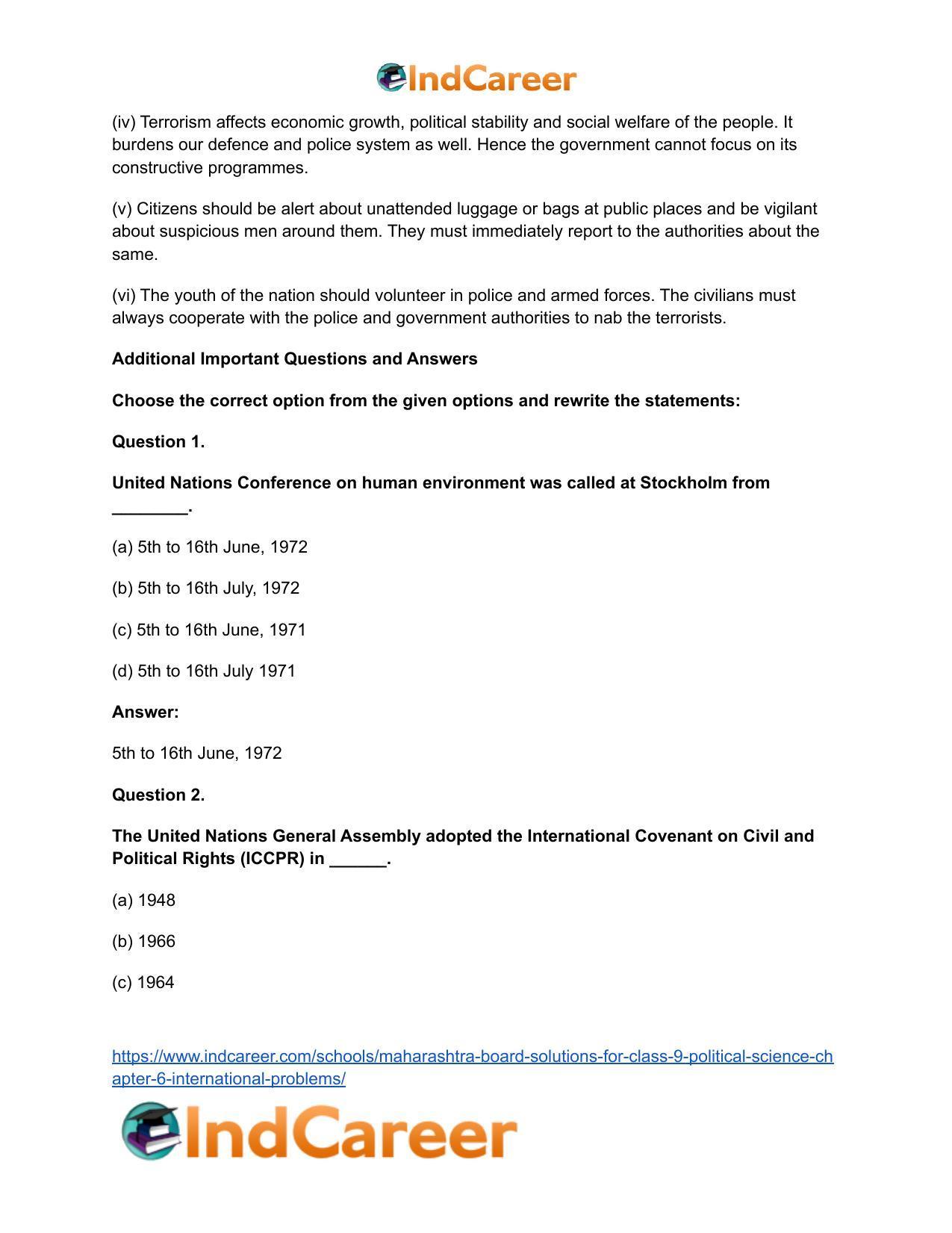 IndCareer

(iv) Terrorism affects economic growth, political stability and social welfare of the people. It burdens our defence and police system as well. Hence the government cannot focus on its constructive programmes.

(v) Citizens should be alert about unattended luggage or bags at public places and be vigilant about suspicious men around them. They must immediately report to the authorities about the same.

(vi) The youth of the nation should volunteer in police and armed forces. The civilians must always cooperate with the police and government authorities to nab the terrorists.

Additional Important Questions and Answers

Choose the correct option from the given options and rewrite the statements:

Question 1.

United Nations Conference on human environment was called at Stockholm from ____.

(a) 5th to 16th June, 1972

(b) 5th to 16th July, 1972

(c) 5th to 16th June, 1971

(d) 5th to 16th July 1971

Answer:

5th to 16th June, 1972

Question 2.

The United Nations General Assembly adopted the International Covenant on Civil and Political Rights (ICCPR) in ____.

(a) 1948

(b) 1966

(c) 1964

https://www.indcareer.com/schools/maharashtra-board-solutions-for-class-9-political-science-chapter-6-international-problems/

IndCareer